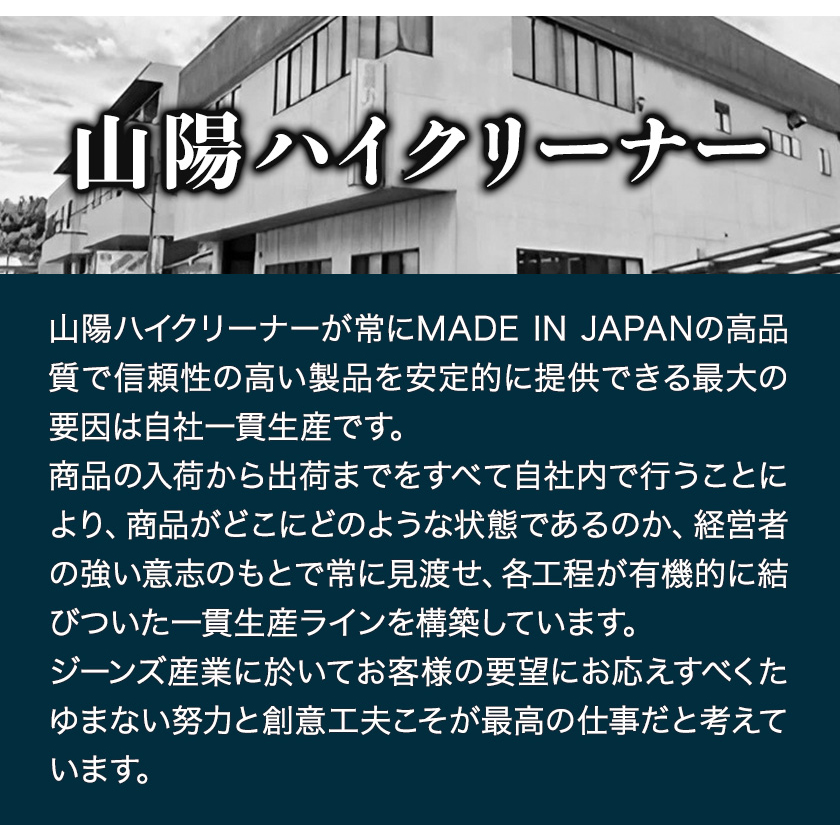 山陽ハイクリーナー

山陽ハイクリーナーが常にMADE IN JAPANの高品質で信頼性の高い製品を安定的に提供できる最大の要因は自社一貫生産です。
商品の入荷から出荷までをすべて自社内で行うことにより、商品がどこにどのような状態であるのか、経営者の強い意志のもとで常に見渡せ、各工程が有機的に結びついた一貫生産ラインを構築しています。
ジーンズ産業に於いてお客様の要望にお応えすべくたゆまない努力と創意工夫こそが最高の仕事だと考えています。